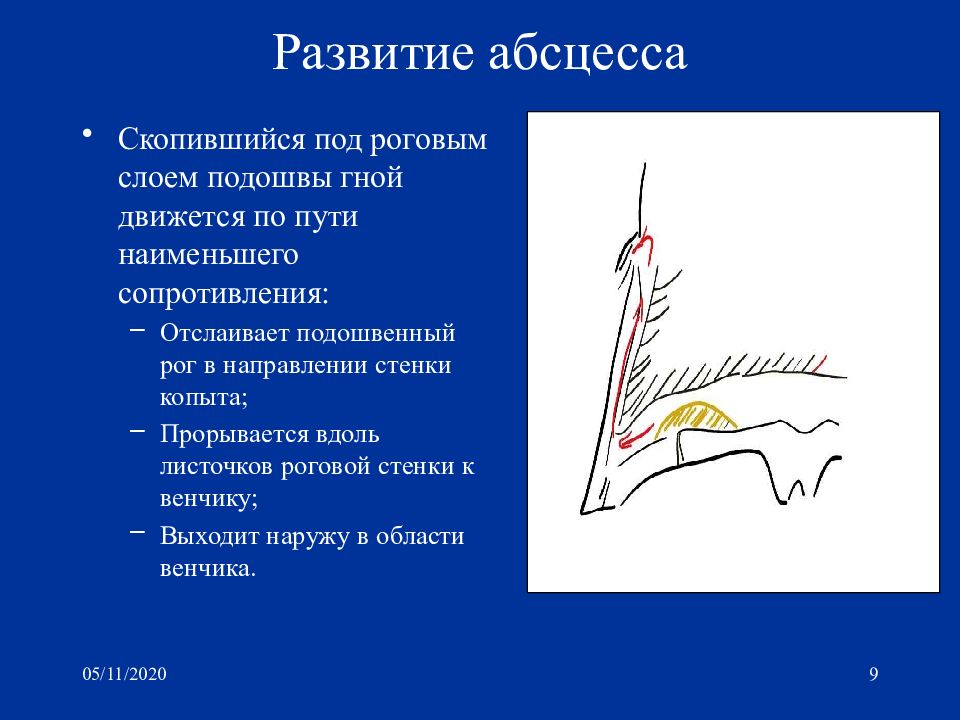 Развитие абсцесса

• Скопившийся под роговым слоем подошвы гной движется по пути наименьшего сопротивления:
  – Отслаивает подошвенный рог в направлении стенки копыта;
  – Прорывается вдоль листочков роговой стенки к венчику;
  – Выходит наружу в области венчика.

05/11/2020

9